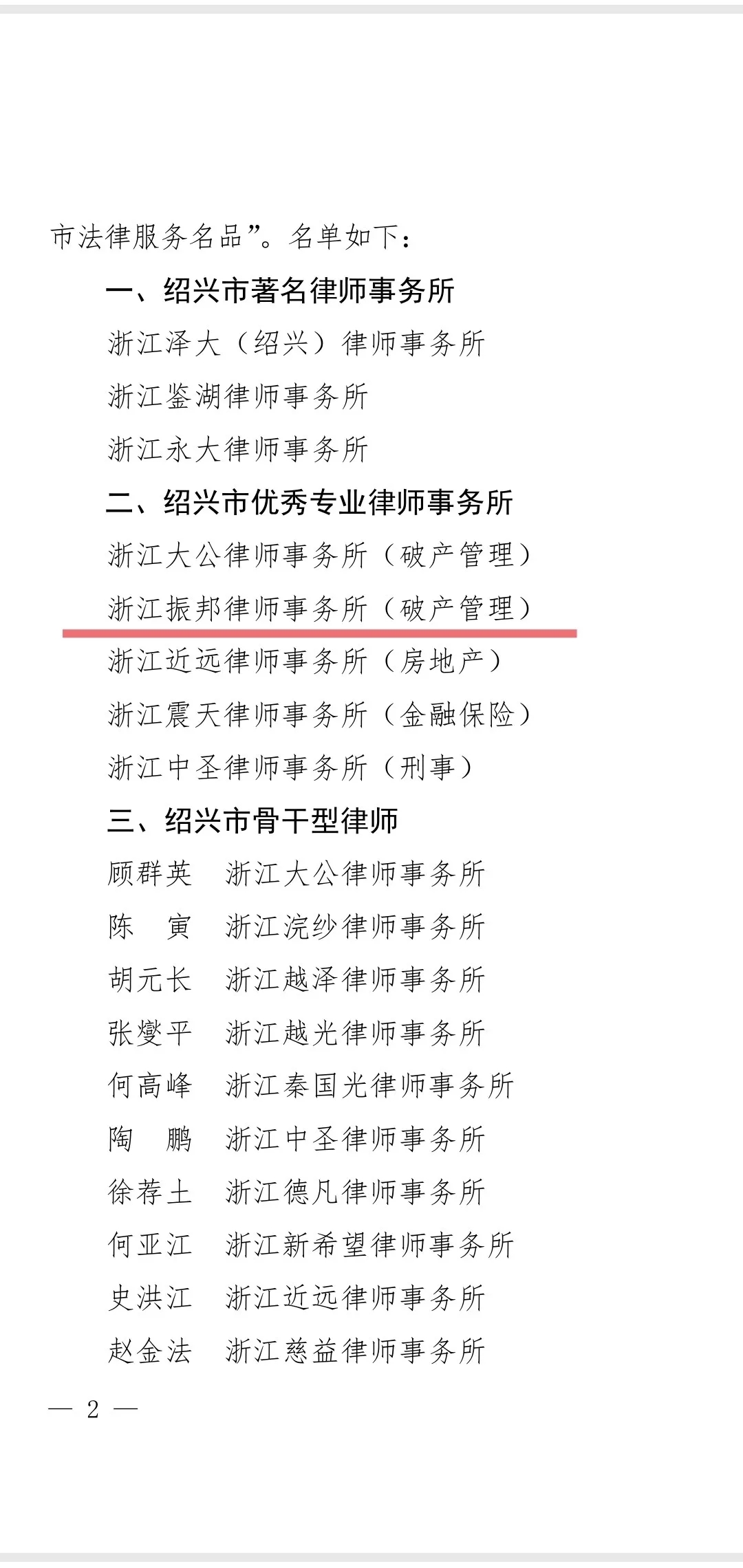 市法律服务名品”。名单如下：

一、绍兴市著名律师事务所

浙江泽大（绍兴）律师事务所

浙江鉴湖律师事务所

浙江永大律师事务所

二、绍兴市优秀专业律师事务所

浙江大公律师事务所（破产管理）

浙江振邦律师事务所（破产管理）

浙江近远律师事务所（房地产）

浙江震天律师事务所（金融保险）

浙江中圣律师事务所（刑事）

三、绍兴市骨干型律师

顾群英　浙江大公律师事务所

陈　寅　浙江浣纱律师事务所

胡元长　浙江越泽律师事务所

张燮平　浙江越光律师事务所

何高峰　浙江秦国光律师事务所

陶　鹏　浙江中圣律师事务所

徐荐土　浙江德凡律师事务所

何亚江　浙江新希望律师事务所

史洪江　浙江近远律师事务所

赵金法　浙江慈益律师事务所

— 2 —